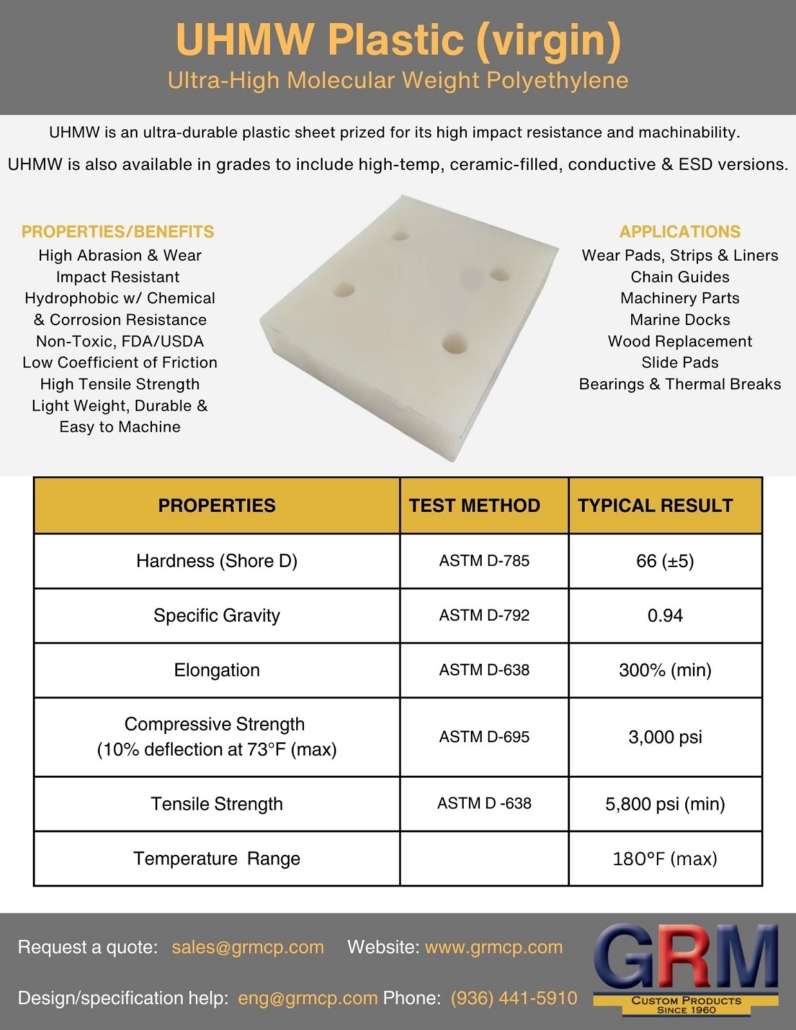 UHMW Plastic (virgin)
Ultra-High Molecular Weight Polyethylene

UHMW is an ultra-durable plastic sheet prized for its high impact resistance and machinability.

UHMW is also available in grades to include high-temp, ceramic-filled, conductive & ESD versions.

PROPERTIES/BENEFITS
High Abrasion & Wear
Impact Resistant
Hydrophobic w/ Chemical & Corrosion Resistance
Non-Toxic, FDA/USDA
Low Coefficient of Friction
High Tensile Strength
Light Weight, Durable & Easy to Machine

APPLICATIONS
Wear Pads, Strips & Liners
Chain Guides
Machinery Parts
Marine Docks
Wood Replacement
Slide Pads
Bearings & Thermal Breaks

| PROPERTIES | TEST METHOD | TYPICAL RESULT |
|---|---|---|
| Hardness (Shore D) | ASTM D-785 | 66 (±5) |
| Specific Gravity | ASTM D-792 | 0.94 |
| Elongation | ASTM D-638 | 300% (min) |
| Compressive Strength (10% deflection at 73°F (max) | ASTM D-695 | 3,000 psi |
| Tensile Strength | ASTM D -638 | 5,800 psi (min) |
| Temperature Range | | 180°F (max) |

Request a quote: sales@grmcp.com Website: www.grmcp.com

Design/specification help: eng@grmcp.com Phone: (936) 441-5910

GRM
CUSTOM PRODUCTS
SINCE 1960